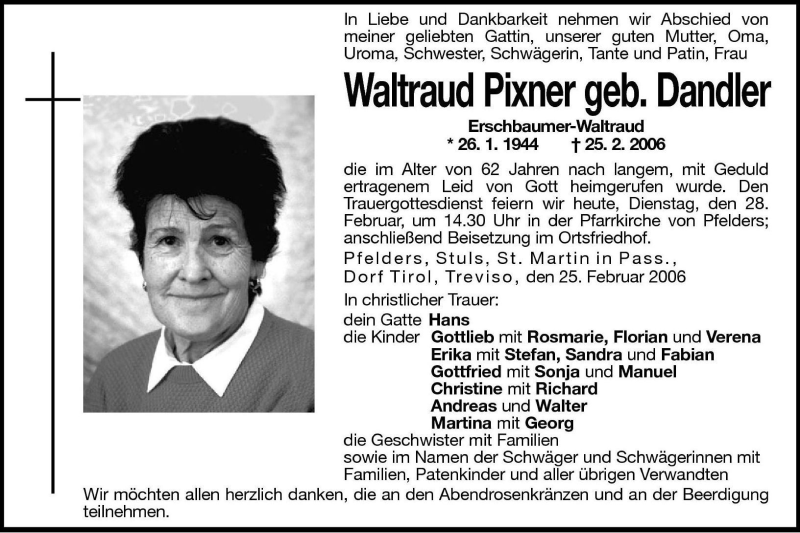 In Liebe und Dankbarkeit nehmen wir Abschied von meiner geliebten Gattin, unserer guten Mutter, Oma, Uroma, Schwester, Schwägerin, Tante und Patin, Frau

Waltraud Pixner geb. Dandler

Erschbaumer-Waltraud
* 26. 1. 1944 † 25. 2. 2006

die im Alter von 62 Jahren nach langem, mit Geduld ertragenem Leid von Gott heimgerufen wurde. Den Trauergottesdienst feiern wir heute, Dienstag, den 28. Februar, um 14.30 Uhr in der Pfarrkirche von Pfelders; anschließend Beisetzung im Ortsfriedhof.

Pfelders, Stuls, St. Martin in Pass., Dorf Tirol, Treviso, den 25. Februar 2006

In christlicher Trauer:
dein Gatte Hans
die Kinder Gottlieb mit Rosmarie, Florian und Verena
Erika mit Stefan, Sandra und Fabian
Gottfried mit Sonja und Manuel
Christine mit Richard
Andreas und Walter
Martina mit Georg
die Geschwister mit Familien
sowie im Namen der Schwäger und Schwägerinnen mit Familien, Patenkinder und aller übrigen Verwandten

Wir möchten allen herzlich danken, die an den Abendrosenkränzen und an der Beerdigung teilnehmen.